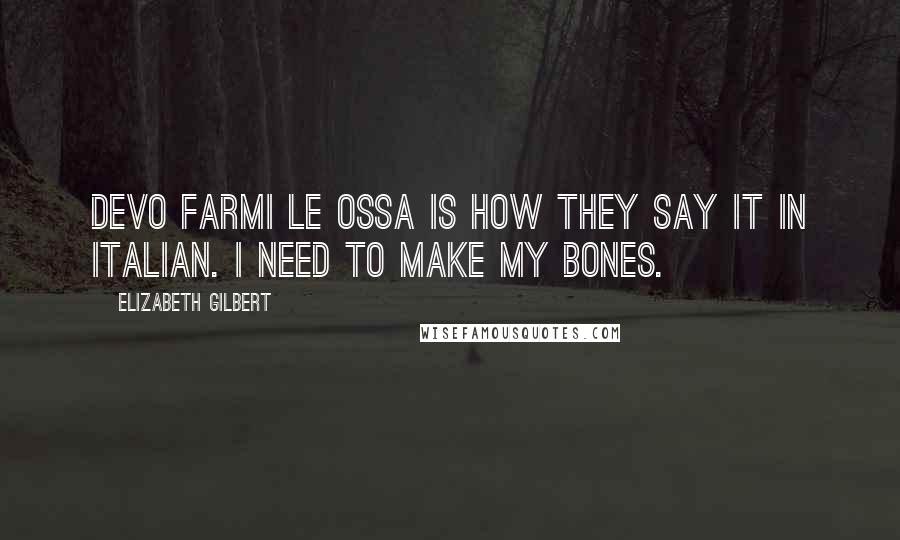 DEVO FARMI LE OSSA IS HOW THEY SAY IT IN ITALIAN. I NEED TO MAKE MY BONES.

ELIZABETH GILBERT

WISEFAMOUSQUOTES.COM